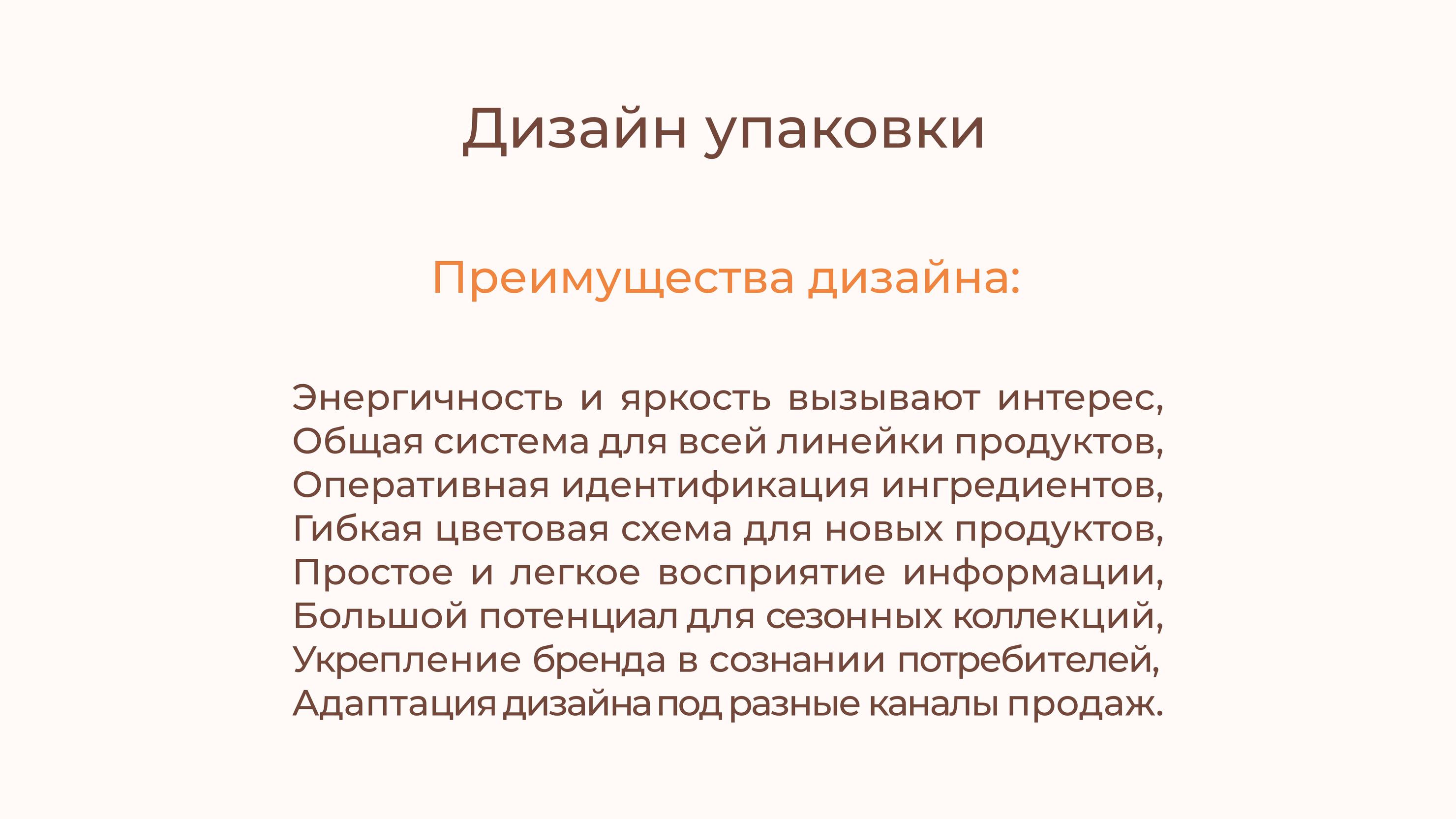 Дизайн упаковки

Преимущества дизайна:

Энергичность и яркость вызывают интерес,
Общая система для всей линейки продуктов,
Оперативная идентификация ингредиентов,
Гибкая цветовая схема для новых продуктов,
Простое и легкое восприятие информации,
Большой потенциал для сезонных коллекций,
Укрепление бренда в сознании потребителей,
Адаптация дизайна под разные каналы продаж.